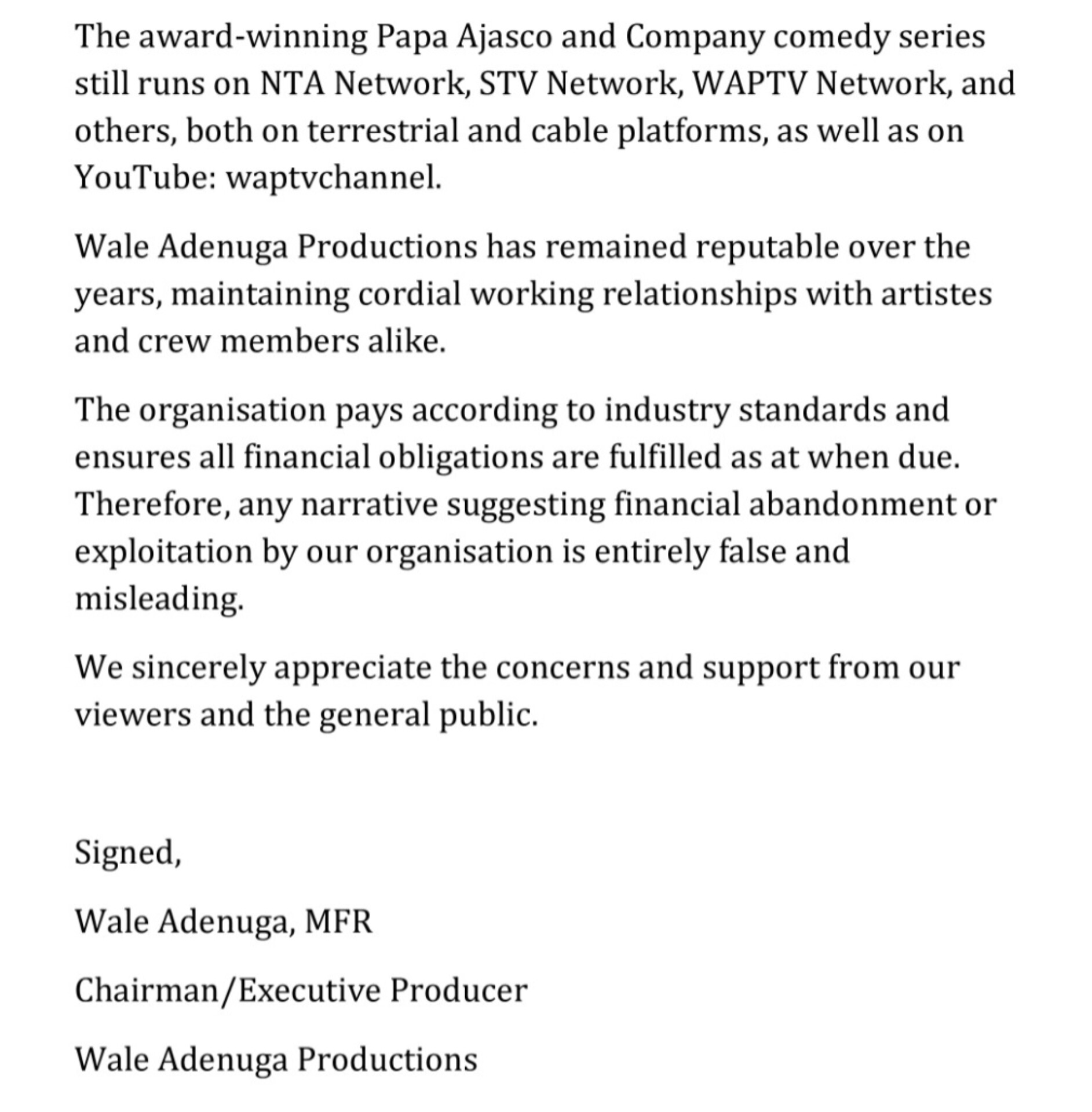 The award-winning Papa Ajasco and Company comedy series still runs on NTA Network, STV Network, WAPTV Network, and others, both on terrestrial and cable platforms, as well as on YouTube: waptvchannel.

Wale Adenuga Productions has remained reputable over the years, maintaining cordial working relationships with artistes and crew members alike.

The organisation pays according to industry standards and ensures all financial obligations are fulfilled as at when due. Therefore, any narrative suggesting financial abandonment or exploitation by our organisation is entirely false and misleading.

We sincerely appreciate the concerns and support from our viewers and the general public.

Signed,

Wale Adenuga, MFR

Chairman/Executive Producer

Wale Adenuga Productions